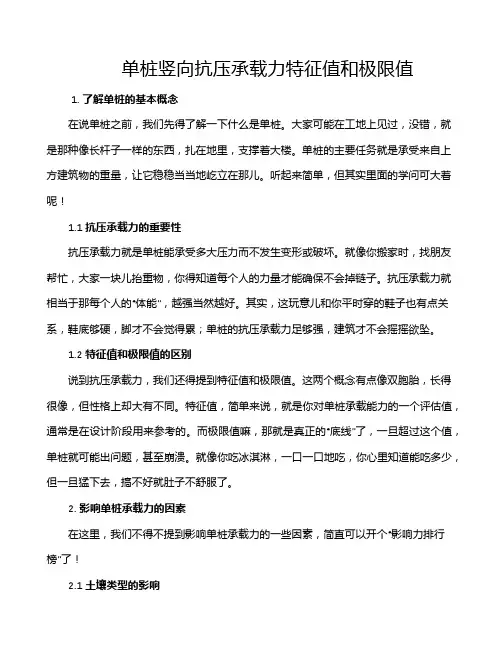 单桩竖向抗压承载力特征值和极限值

1. 了解单桩的基本概念

在说单桩之前，我们先得了解一下什么是单桩。大家可能在工地上见过，没错，就是那种像长杆子一样的东西，扎在地里，支撑着大楼。单桩的主要任务就是承受来自上方建筑物的重量，让它稳稳当当地屹立在那儿。听起来简单，但其实里面的学问可大着呢！

1.1 抗压承载力的重要性

抗压承载力就是单桩能承受多大压力而不发生变形或破坏。就像你搬家时，找朋友帮忙，大家一块儿抬重物，你得知道每个人的力量才能确保不会掉链子。抗压承载力就相当于那每个人的“体能”，越强当然越好。其实，这玩意儿和你平时穿的鞋子也有点关系，鞋底够硬，脚才不会觉得累；单桩的抗压承载力足够强，建筑才不会摇摇欲坠。

1.2 特征值和极限值的区别

说到抗压承载力，我们还得提到特征值和极限值。这两个概念有点像双胞胎，长得很像，但性格上却大有不同。特征值，简单来说，就是你对单桩承载能力的一个评估值，通常是在设计阶段用来参考的。而极限值嘛，那就是真正的“底线”了，一旦超过这个值，单桩就可能出问题，甚至崩溃。就像你吃冰淇淋，一口一口地吃，你心里知道能吃多少，但一旦猛下去，搞不好就肚子不舒服了。

2. 影响单桩承载力的因素

在这里，我们不得不提到影响单桩承载力的一些因素，简直可以开个“影响力排行榜”了！

2.1 土壤类型的影响